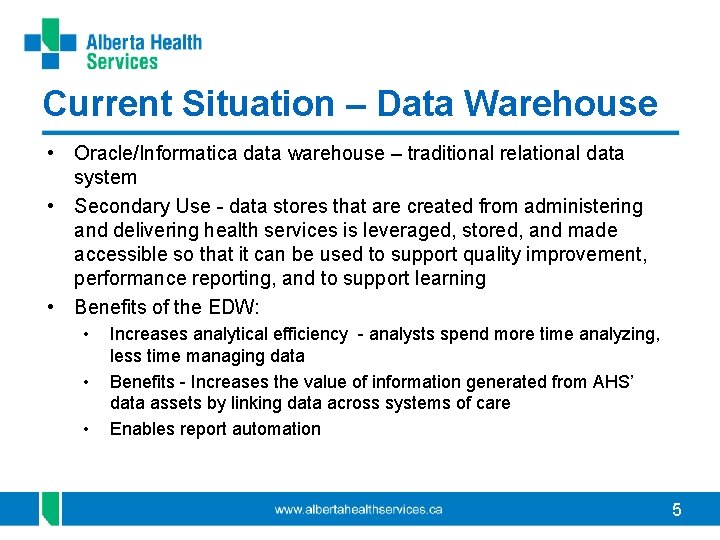 Alberta Health Services

Current Situation – Data Warehouse

• Oracle/Informatica data warehouse – traditional relational data system
• Secondary Use - data stores that are created from administering and delivering health services is leveraged, stored, and made accessible so that it can be used to support quality improvement, performance reporting, and to support learning
• Benefits of the EDW:
• Increases analytical efficiency - analysts spend more time analyzing, less time managing data
• Benefits - Increases the value of information generated from AHS' data assets by linking data across systems of care
• Enables report automation

www.albertahealthservices.ca

5